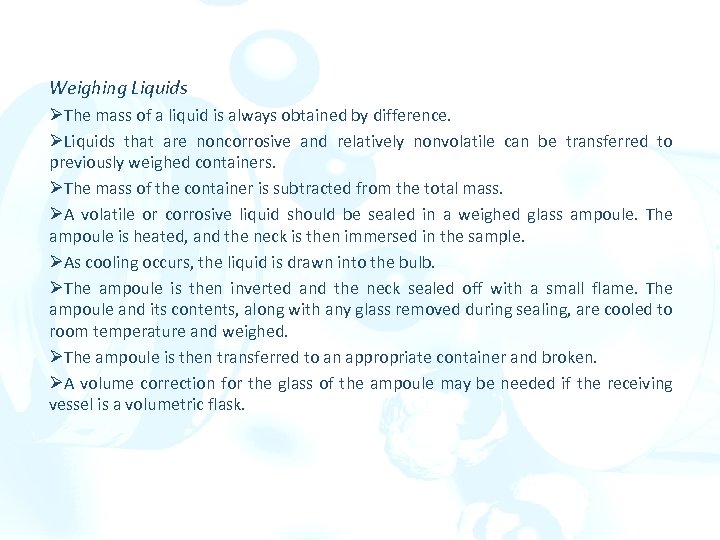 Weighing Liquids

➢The mass of a liquid is always obtained by difference.

➢Liquids that are noncorrosive and relatively nonvolatile can be transferred to previously weighed containers.

➢The mass of the container is subtracted from the total mass.

➢A volatile or corrosive liquid should be sealed in a weighed glass ampoule. The ampoule is heated, and the neck is then immersed in the sample.

➢As cooling occurs, the liquid is drawn into the bulb.

➢The ampoule is then inverted and the neck sealed off with a small flame. The ampoule and its contents, along with any glass removed during sealing, are cooled to room temperature and weighed.

➢The ampoule is then transferred to an appropriate container and broken.

➢A volume correction for the glass of the ampoule may be needed if the receiving vessel is a volumetric flask.